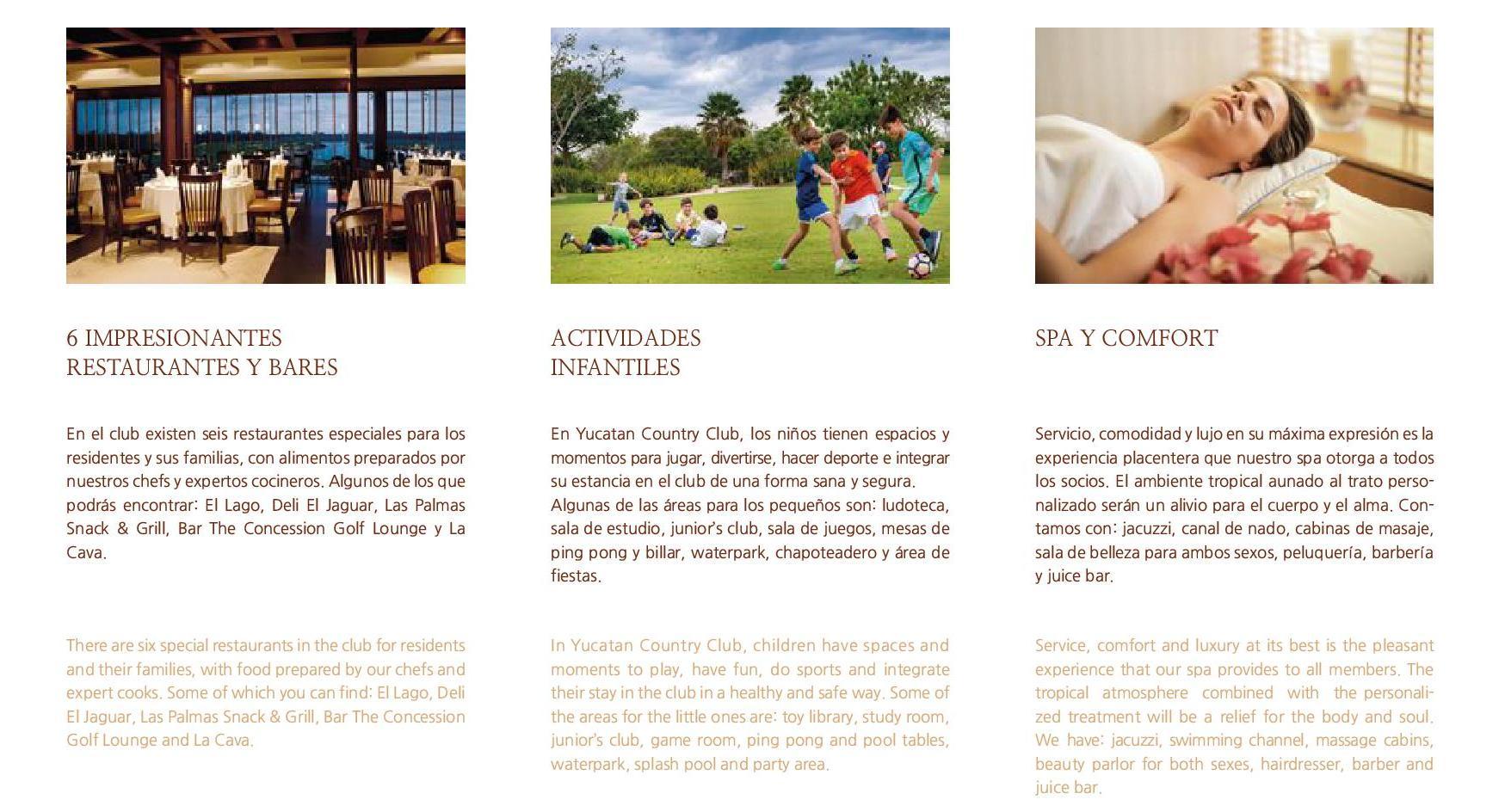 6 IMPRESIONANTES
RESTAURANTES Y BARES

En el club existen seis restaurantes especiales para los residentes y sus familias, con alimentos preparados por nuestros chefs y expertos cocineros. Algunos de los que podrás encontrar: El Lago, Deli El Jaguar, Las Palmas Snack & Grill, Bar The Concession Golf Lounge y La Cava.

There are six special restaurants in the club for residents and their families, with food prepared by our chefs and expert cooks. Some of which you can find: El Lago, Deli El Jaguar, Las Palmas Snack & Grill, Bar The Concession Golf Lounge and La Cava.

ACTIVIDADES
INFANTILES

En Yucatan Country Club, los niños tienen espacios y momentos para jugar, divertirse, hacer deporte e integrar su estancia en el club de una forma sana y segura. Algunas de las áreas para los pequeños son: ludoteca, sala de estudio, junior's club, sala de juegos, mesas de ping pong y billar, waterpark, chapoteadero y área de fiestas.

In Yucatan Country Club, children have spaces and moments to play, have fun, do sports and integrate their stay in the club in a healthy and safe way. Some of the areas for the little ones are: toy library, study room, junior's club, game room, ping pong and pool tables, waterpark, splash pool and party area.

SPA Y COMFORT

Servicio, comodidad y lujo en su máxima expresión es la experiencia placentera que nuestro spa otorga a todos los socios. El ambiente tropical aunado al trato personalizado serán un alivio para el cuerpo y el alma. Contamos con: jacuzzi, canal de nado, cabinas de masaje, sala de belleza para ambos sexos, peluquería, barbería y juice bar.

Service, comfort and luxury at its best is the pleasant experience that our spa provides to all members. The tropical atmosphere combined with the personalized treatment will be a relief for the body and soul. We have: jacuzzi, swimming channel, massage cabins, beauty parlor for both sexes, hairdresser, barber and juice bar.